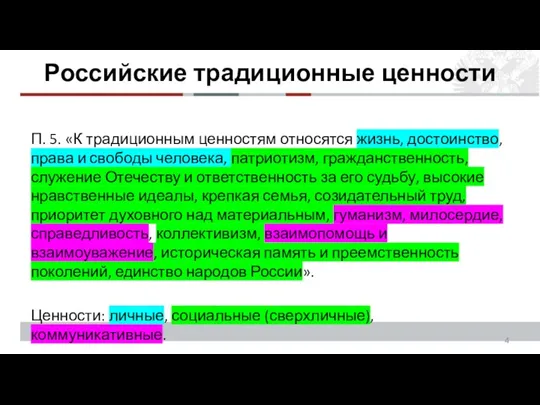 Российские традиционные ценности

П. 5. «К традиционным ценностям относятся жизнь, достоинство, права и свободы человека, патриотизм, гражданственность, служение Отечеству и ответственность за его судьбу, высокие нравственные идеалы, крепкая семья, созидательный труд, приоритет духовного над материальным, гуманизм, милосердие, справедливость, коллективизм, взаимопомощь и взаимоуважение, историческая память и преемственность поколений, единство народов России».

Ценности: личные, социальные (сверхличные), коммуникативные.

4